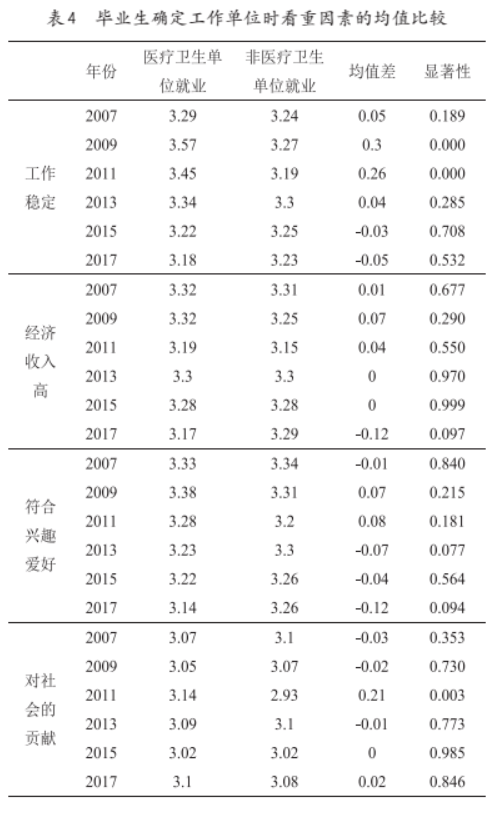 表4　毕业生确定工作单位时看重因素的均值比较

|  | 年份 | 医疗卫生单位就业 | 非医疗卫生单位就业 | 均值差 | 显著性 |
|---|---|---|---|---|---|
| 工作稳定 | 2007 | 3.29 | 3.24 | 0.05 | 0.189 |
|  | 2009 | 3.57 | 3.27 | 0.3 | 0.000 |
|  | 2011 | 3.45 | 3.19 | 0.26 | 0.000 |
|  | 2013 | 3.34 | 3.3 | 0.04 | 0.285 |
|  | 2015 | 3.22 | 3.25 | -0.03 | 0.708 |
|  | 2017 | 3.18 | 3.23 | -0.05 | 0.532 |
| 经济收入高 | 2007 | 3.32 | 3.31 | 0.01 | 0.677 |
|  | 2009 | 3.32 | 3.25 | 0.07 | 0.290 |
|  | 2011 | 3.19 | 3.15 | 0.04 | 0.550 |
|  | 2013 | 3.3 | 3.3 | 0 | 0.970 |
|  | 2015 | 3.28 | 3.28 | 0 | 0.999 |
|  | 2017 | 3.17 | 3.29 | -0.12 | 0.097 |
| 符合兴趣爱好 | 2007 | 3.33 | 3.34 | -0.01 | 0.840 |
|  | 2009 | 3.38 | 3.31 | 0.07 | 0.215 |
|  | 2011 | 3.28 | 3.2 | 0.08 | 0.181 |
|  | 2013 | 3.23 | 3.3 | -0.07 | 0.077 |
|  | 2015 | 3.22 | 3.26 | -0.04 | 0.564 |
|  | 2017 | 3.14 | 3.26 | -0.12 | 0.094 |
| 对社会的贡献 | 2007 | 3.07 | 3.1 | -0.03 | 0.353 |
|  | 2009 | 3.05 | 3.07 | -0.02 | 0.730 |
|  | 2011 | 3.14 | 2.93 | 0.21 | 0.003 |
|  | 2013 | 3.09 | 3.1 | -0.01 | 0.773 |
|  | 2015 | 3.02 | 3.02 | 0 | 0.985 |
|  | 2017 | 3.1 | 3.08 | 0.02 | 0.846 |